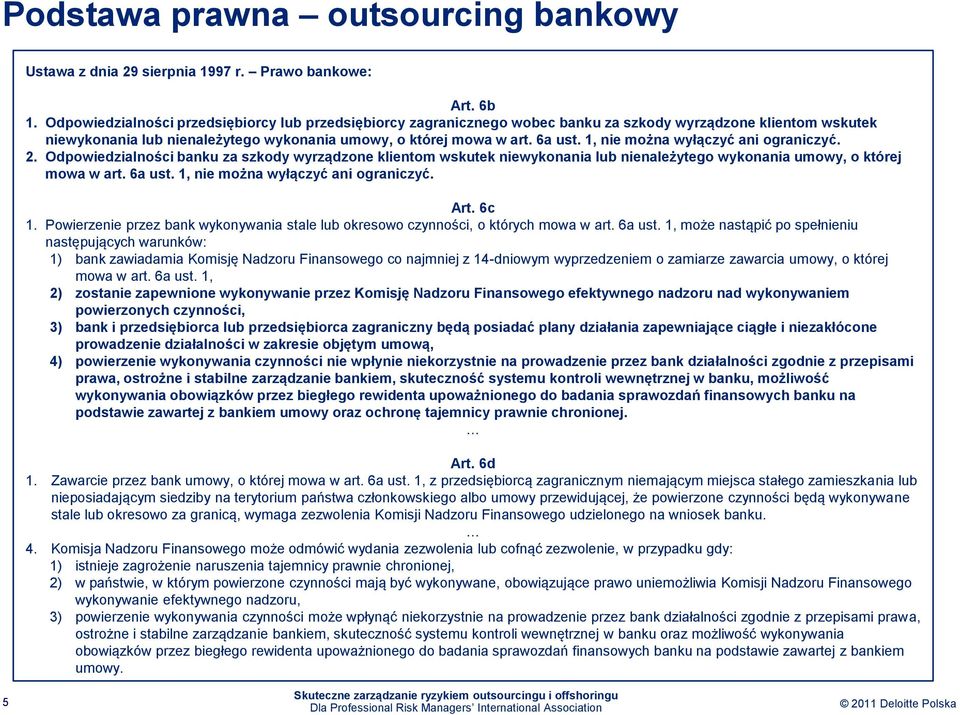 Podstawa prawna – outsourcing bankowy

Ustawa z dnia 29 sierpnia 1997 r. – Prawo bankowe:

Art. 6b

1. Odpowiedzialności przedsiębiorcy lub przedsiębiorcy zagranicznego wobec banku za szkody wyrządzone klientom wskutek niewykonania lub nienależytego wykonania umowy, o której mowa w art. 6a ust. 1, nie można wyłączyć ani ograniczyć.

2. Odpowiedzialności banku za szkody wyrządzone klientom wskutek niewykonania lub nienależytego wykonania umowy, o której mowa w art. 6a ust. 1, nie można wyłączyć ani ograniczyć.

Art. 6c

1. Powierzenie przez bank wykonywania stale lub okresowo czynności, o których mowa w art. 6a ust. 1, może nastąpić po spełnieniu następujących warunków:

1) bank zawiadamia Komisję Nadzoru Finansowego co najmniej z 14-dniowym wyprzedzeniem o zamiarze zawarcia umowy, o której mowa w art. 6a ust. 1,

2) zostanie zapewnione wykonywanie przez Komisję Nadzoru Finansowego efektywnego nadzoru nad wykonywaniem powierzonych czynności,

3) bank i przedsiębiorca lub przedsiębiorca zagraniczny będą posiadać plany działania zapewniające ciągłe i niezakłócone prowadzenie działalności w zakresie objętym umową,

4) powierzenie wykonywania czynności nie wpłynie niekorzystnie na prowadzenie przez bank działalności zgodnie z przepisami prawa, ostrożne i stabilne zarządzanie bankiem, skuteczność systemu kontroli wewnętrznej w banku, możliwość wykonywania obowiązków przez biegłego rewidenta upoważnionego do badania sprawozdań finansowych banku na podstawie zawartej z bankiem umowy oraz ochronę tajemnicy prawnie chronionej.

...

Art. 6d

1. Zawarcie przez bank umowy, o której mowa w art. 6a ust. 1, z przedsiębiorcą zagranicznym niemającym miejsca stałego zamieszkania lub nieposiadającym siedziby na terytorium państwa członkowskiego albo umowy przewidującej, że powierzone czynności będą wykonywane stale lub okresowo za granicą, wymaga zezwolenia Komisji Nadzoru Finansowego udzielonego na wniosek banku.

...

4. Komisja Nadzoru Finansowego może odmówić wydania zezwolenia lub cofnąć zezwolenie, w przypadku gdy:

1) istnieje zagrożenie naruszenia tajemnicy prawnie chronionej,

2) w państwie, w którym powierzone czynności mają być wykonywane, obowiązujące prawo uniemożliwia Komisji Nadzoru Finansowego wykonywanie efektywnego nadzoru,

3) powierzenie wykonywania czynności może wpłynąć niekorzystnie na prowadzenie przez bank działalności zgodnie z przepisami prawa, ostrożne i stabilne zarządzanie bankiem, skuteczność systemu kontroli wewnętrznej w banku oraz możliwość wykonywania obowiązków przez biegłego rewidenta upoważnionego do badania sprawozdań finansowych banku na podstawie zawartej z bankiem umowy.

5

Skuteczne zarządzanie ryzykiem outsourcingu i offshoringu
Dla Professional Risk Managers' International Association

© 2011 Deloitte Polska